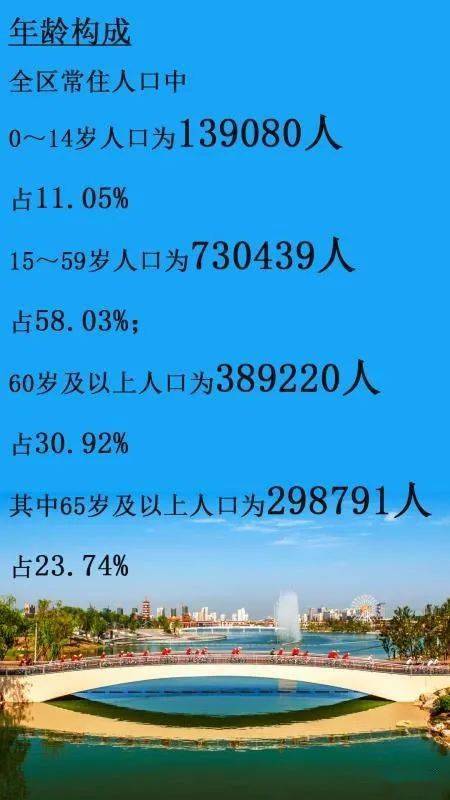 年龄构成

全区常住人口中

0～14岁人口为139080人

占11.05%

15～59岁人口为730439人

占58.03%；

60岁及以上人口为389220人

占30.92%

其中65岁及以上人口为298791人

占23.74%